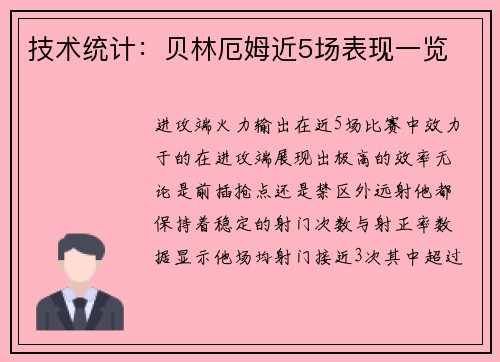 技术统计：贝林厄姆近5场表现一览

进攻端火力输出在近5场比赛中效力于的在进攻端展现出极高的效率无论是前插抢点还是禁区外远射他都保持着稳定的射门次数与射正率数据显示他场均射门接近3次其中超过